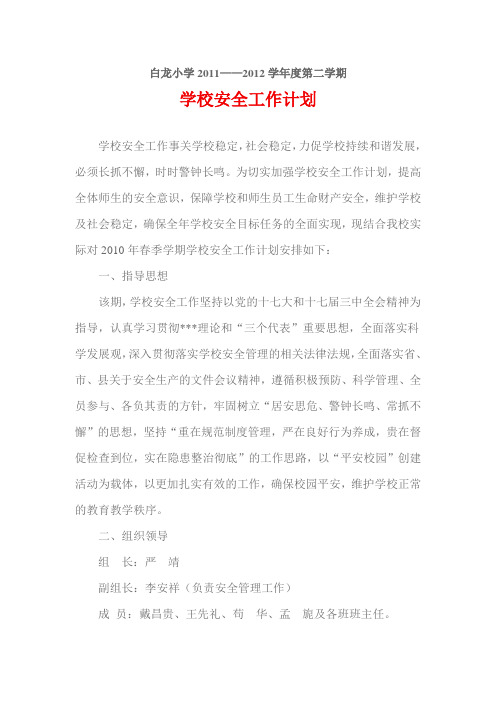 白龙小学 2011——2012 学年度第二学期

学校安全工作计划

学校安全工作事关学校稳定，社会稳定，力促学校持续和谐发展，必须长抓不懈，时时警钟长鸣。为切实加强学校安全工作计划，提高全体师生的安全意识，保障学校和师生员工生命财产安全，维护学校及社会稳定，确保全年学校安全目标任务的全面实现，现结合我校实际对 2010 年春季学期学校安全工作计划安排如下：

一、指导思想

该期，学校安全工作坚持以党的十七大和十七届三中全会精神为指导，认真学习贯彻***理论和“三个代表”重要思想，全面落实科学发展观，深入贯彻落实学校安全管理的相关法律法规，全面落实省、市、县关于安全生产的文件会议精神，遵循积极预防、科学管理、全员参与、各负其责的方针，牢固树立“居安思危、警钟长鸣、常抓不懈”的思想，坚持“重在规范制度管理，严在良好行为养成，贵在督促检查到位，实在隐患整治彻底”的工作思路，以“平安校园”创建活动为载体，以更加扎实有效的工作，确保校园平安，维护学校正常的教育教学秩序。

二、组织领导

组　长：严　靖

副组长：李安祥（负责安全管理工作）

成　员：戴昌贵、王先礼、苟　华、孟　旎及各班班主任。